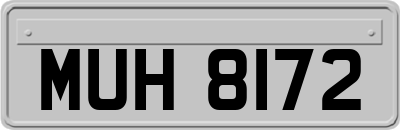 MUH 8172